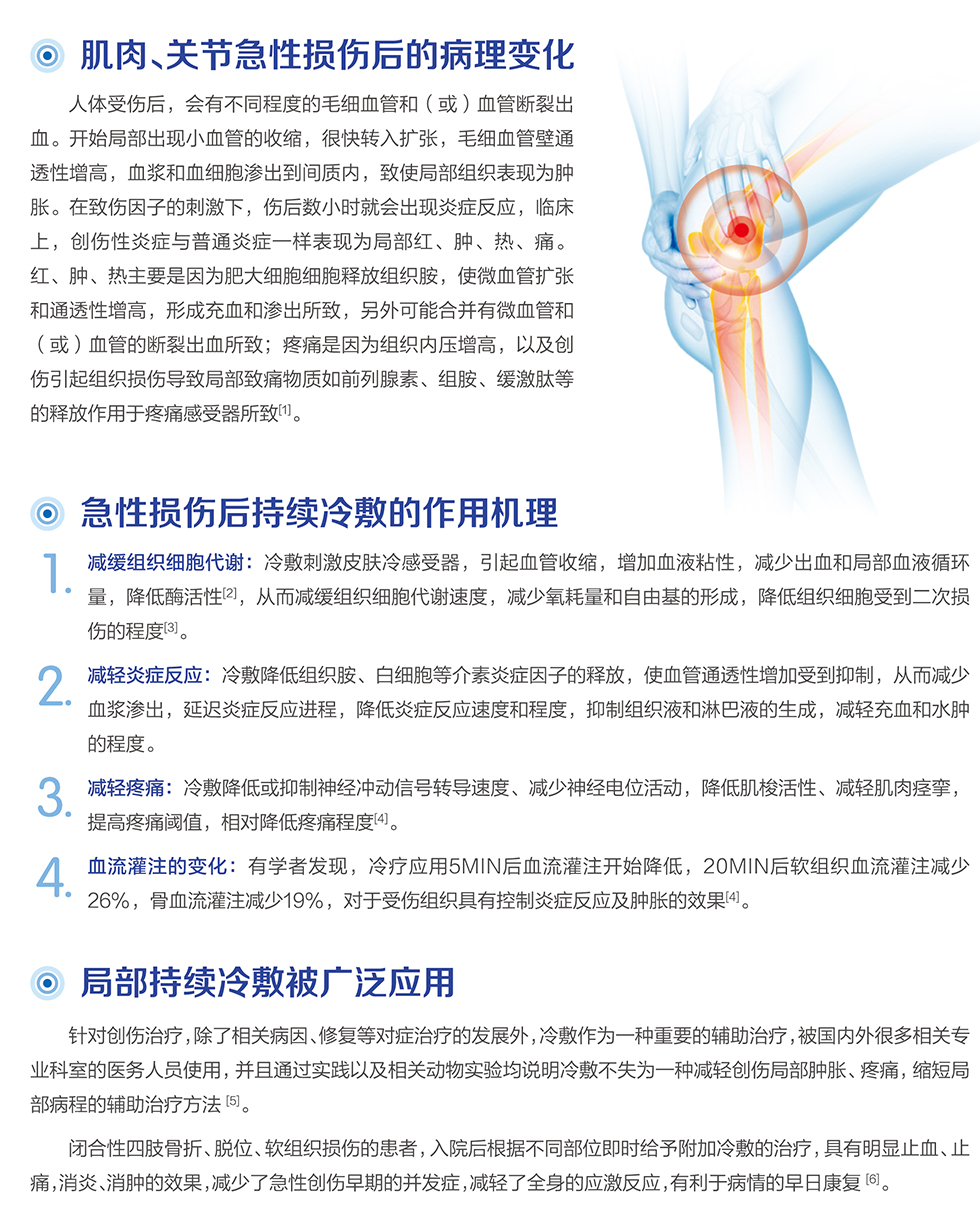 肌肉、关节急性损伤后的病理变化

人体受伤后，会有不同程度的毛细血管和（或）血管断裂出血。开始局部出现小血管的收缩，很快转入扩张，毛细血管壁通透性增高，血浆和血细胞渗出到间质内，致使局部组织表现为肿胀。在致伤因子的刺激下，伤后数小时就会出现炎症反应，临床上，创伤性炎症与普通炎症一样表现为局部红、肿、热、痛。红、肿、热主要是因为肥大细胞细胞释放组织胺，使微血管扩张和通透性增高，形成充血和渗出所致，另外可能合并有微血管和（或）血管的断裂出血所致；疼痛是因为组织内压增高，以及创伤引起组织损伤导致局部致痛物质如前列腺素、组胺、缓激肽等的释放作用于疼痛感受器所致$^{[1]}$。

急性损伤后持续冷敷的作用机理

1. 减缓组织细胞代谢：冷敷刺激皮肤冷感受器，引起血管收缩，增加血液粘性，减少出血和局部血液循环量，降低酶活性$^{[2]}$，从而减缓组织细胞代谢速度，减少氧耗量和自由基的形成，降低组织细胞受到二次损伤的程度$^{[3]}$。

2. 减轻炎症反应：冷敷降低组织胺、白细胞等介素炎症因子的释放，使血管通透性增加受到抑制，从而减少血浆渗出，延迟炎症反应进程，降低炎症反应速度和程度，抑制组织液和淋巴液的生成，减轻充血和水肿的程度。

3. 减轻疼痛：冷敷降低或抑制神经冲动信号转导速度、减少神经电位活动，降低肌梭活性、减轻肌肉痉挛，提高疼痛阈值，相对降低疼痛程度$^{[4]}$。

4. 血流灌注的变化：有学者发现，冷疗应用5MIN后血流灌注开始降低，20MIN后软组织血流灌注减少26%，骨血流灌注减少19%，对于受伤组织具有控制炎症反应及肿胀的效果$^{[4]}$。

局部持续冷敷被广泛应用

针对创伤治疗，除了相关病因、修复等对症治疗的发展外，冷敷作为一种重要的辅助治疗，被国内外很多相关专业科室的医务人员使用，并且通过实践以及相关动物实验均说明冷敷不失为一种减轻创伤局部肿胀、疼痛，缩短局部病程的辅助治疗方法$^{[5]}$。

闭合性四肢骨折、脱位、软组织损伤的患者，入院后根据不同部位即时给予附加冷敷的治疗，具有明显止血、止痛，消炎、消肿的效果，减少了急性创伤早期的并发症，减轻了全身的应激反应，有利于病情的早日康复$^{[6]}$。